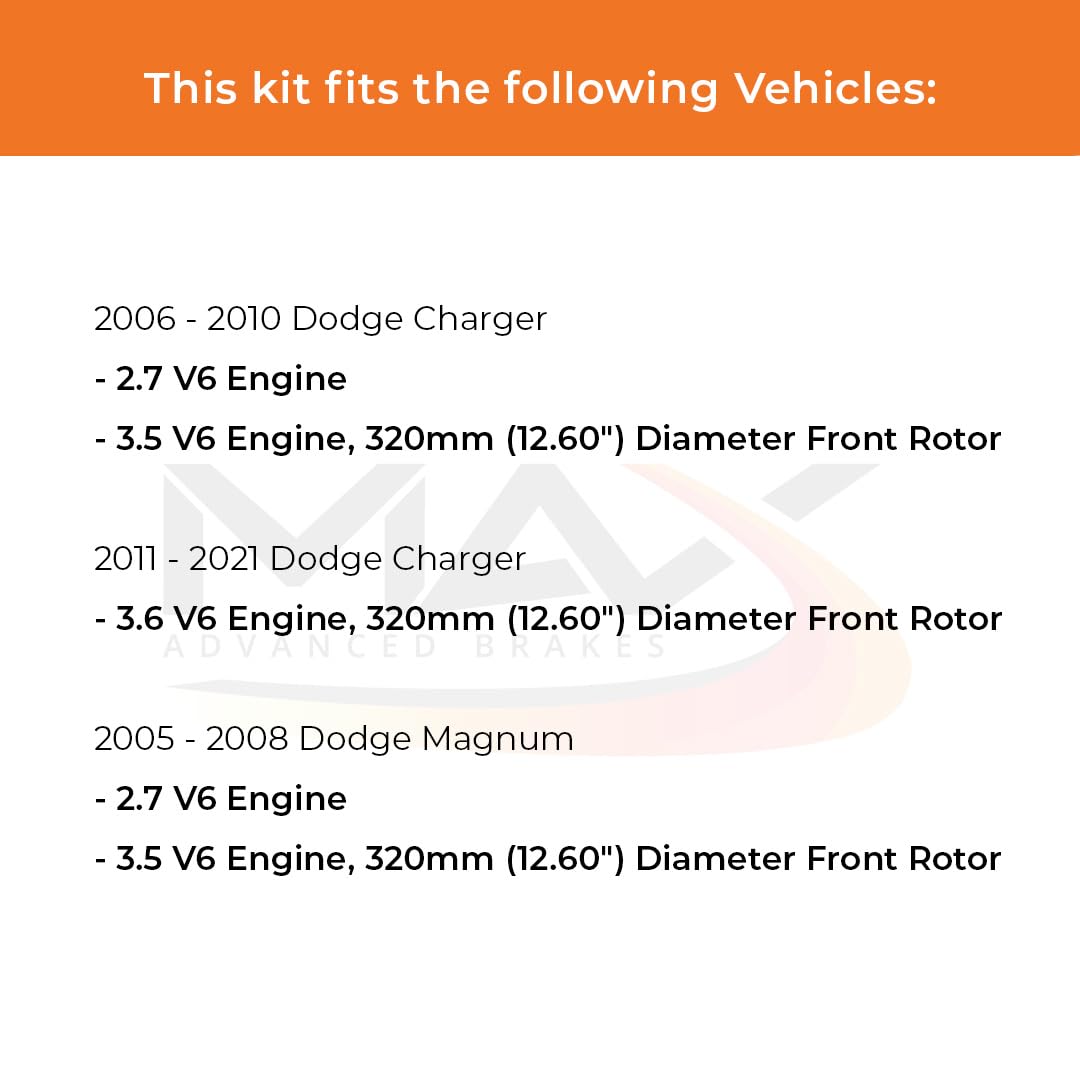 This kit fits the following Vehicles:

2006 - 2010 Dodge Charger

- 2.7 V6 Engine

- 3.5 V6 Engine, 320mm (12.60") Diameter Front Rotor

2011 - 2021 Dodge Charger

- 3.6 V6 Engine, 320mm (12.60") Diameter Front Rotor

2005 - 2008 Dodge Magnum

- 2.7 V6 Engine

- 3.5 V6 Engine, 320mm (12.60") Diameter Front Rotor

MAX
ADVANCED BRAKES